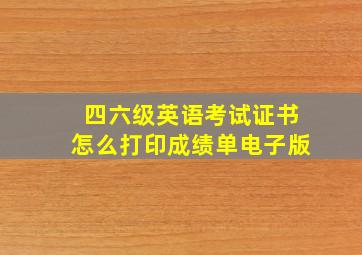 四六级英语考试证书
怎么打印成绩单电子版